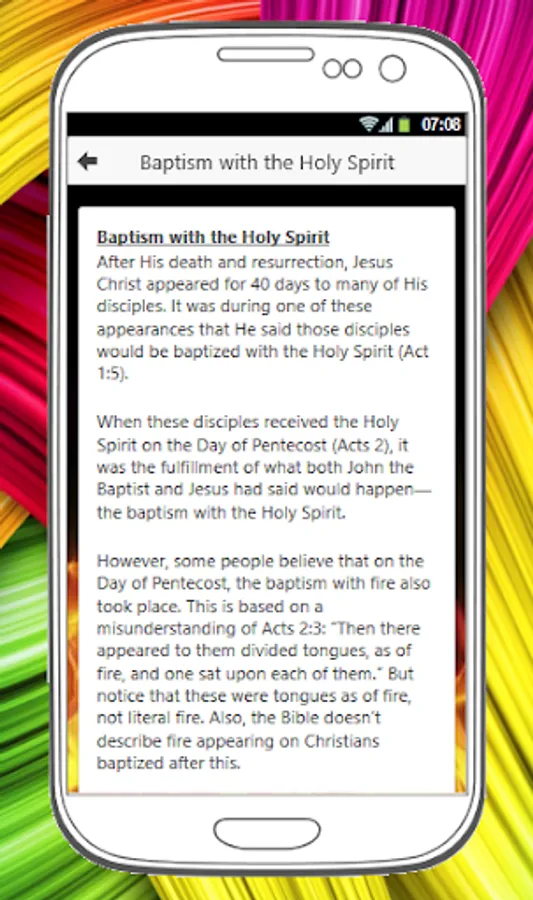 07:08

Baptism with the Holy Spirit

Baptism with the Holy Spirit
After His death and resurrection, Jesus Christ appeared for 40 days to many of His disciples. It was during one of these appearances that He said those disciples would be baptized with the Holy Spirit (Act 1:5).

When these disciples received the Holy Spirit on the Day of Pentecost (Acts 2), it was the fulfillment of what both John the Baptist and Jesus had said would happen—the baptism with the Holy Spirit.

However, some people believe that on the Day of Pentecost, the baptism with fire also took place. This is based on a misunderstanding of Acts 2:3: "Then there appeared to them divided tongues, as of fire, and one sat upon each of them." But notice that these were tongues as of fire, not literal fire. Also, the Bible doesn't describe fire appearing on Christians baptized after this.